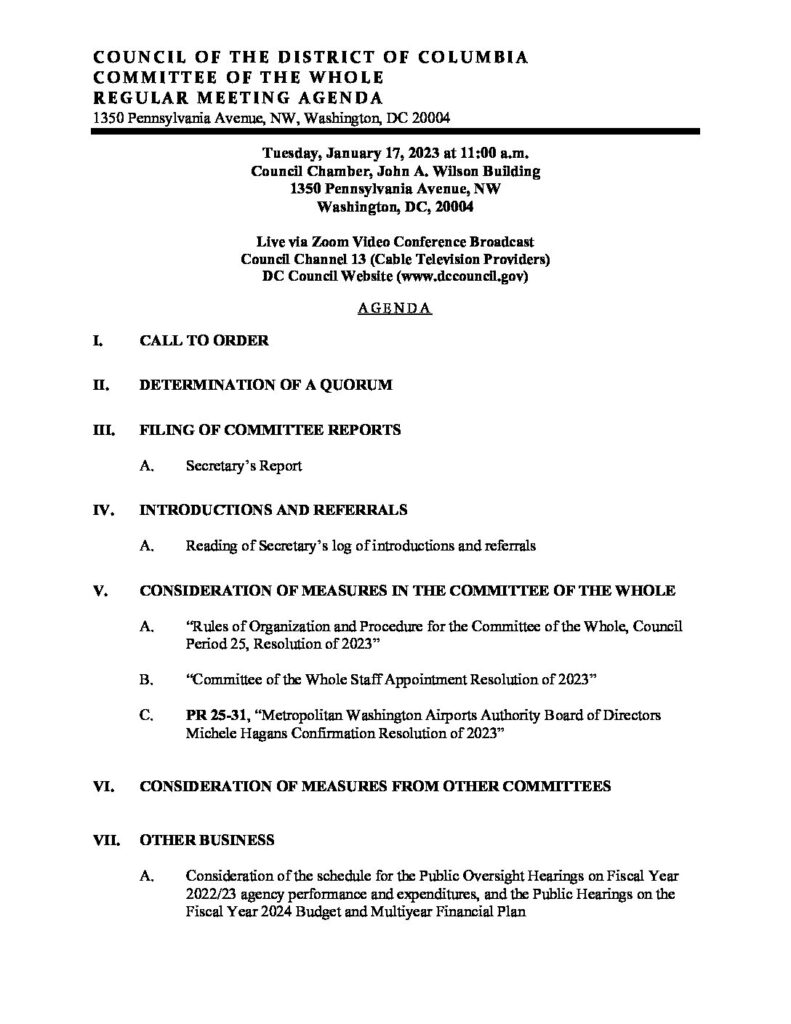 COUNCIL OF THE DISTRICT OF COLUMBIA
COMMITTEE OF THE WHOLE
REGULAR MEETING AGENDA
1350 Pennsylvania Avenue, NW, Washington, DC 20004

Tuesday, January 17, 2023 at 11:00 a.m.
Council Chamber, John A. Wilson Building
1350 Pennsylvania Avenue, NW
Washington, DC, 20004

Live via Zoom Video Conference Broadcast
Council Channel 13 (Cable Television Providers)
DC Council Website (www.dccouncil.gov)

AGENDA

I. CALL TO ORDER

II. DETERMINATION OF A QUORUM

III. FILING OF COMMITTEE REPORTS

A. Secretary's Report

IV. INTRODUCTIONS AND REFERRALS

A. Reading of Secretary's log of introductions and referrals

V. CONSIDERATION OF MEASURES IN THE COMMITTEE OF THE WHOLE

A. "Rules of Organization and Procedure for the Committee of the Whole, Council Period 25, Resolution of 2023"

B. "Committee of the Whole Staff Appointment Resolution of 2023"

C. PR 25-31, "Metropolitan Washington Airports Authority Board of Directors Michele Hagans Confirmation Resolution of 2023"

VI. CONSIDERATION OF MEASURES FROM OTHER COMMITTEES

VII. OTHER BUSINESS

A. Consideration of the schedule for the Public Oversight Hearings on Fiscal Year 2022/23 agency performance and expenditures, and the Public Hearings on the Fiscal Year 2024 Budget and Multiyear Financial Plan